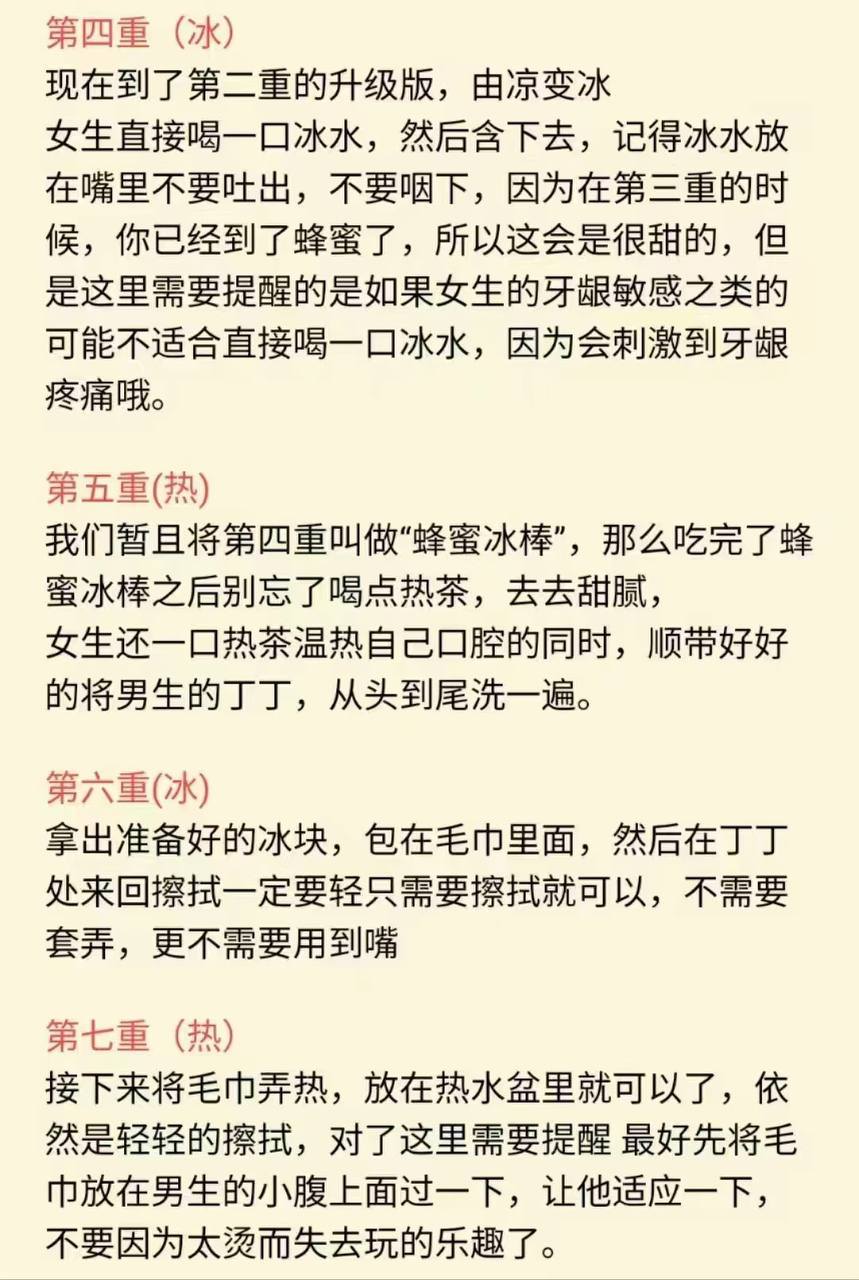 第四重（冰）
现在到了第二重的升级版，由凉变冰
女生直接喝一口冰水，然后含下去，记得冰水放在嘴里不要吐出，不要咽下，因为在第三重的时候，你已经到了蜂蜜了，所以这会是很甜的，但是这里需要提醒的是如果女生的牙龈敏感之类的可能不适合直接喝一口冰水，因为会刺激到牙龈疼痛哦。

第五重(热)
我们暂且将第四重叫做“蜂蜜冰棒”，那么吃完了蜂蜜冰棒之后别忘了喝点热茶，去去甜腻，
女生还一口热茶温热自己口腔的同时，顺带好好的将男生的丁丁，从头到尾洗一遍。

第六重(冰)
拿出准备好的冰块，包在毛巾里面，然后在丁丁处来回擦拭一定要轻只需要擦拭就可以，不需要套弄，更不需要用到嘴

第七重（热）
接下来将毛巾弄热，放在热水盆里就可以了，依然是轻轻的擦拭，对了这里需要提醒 最好先将毛巾放在男生的小腹上面过一下，让他适应一下，不要因为太烫而失去玩的乐趣了。